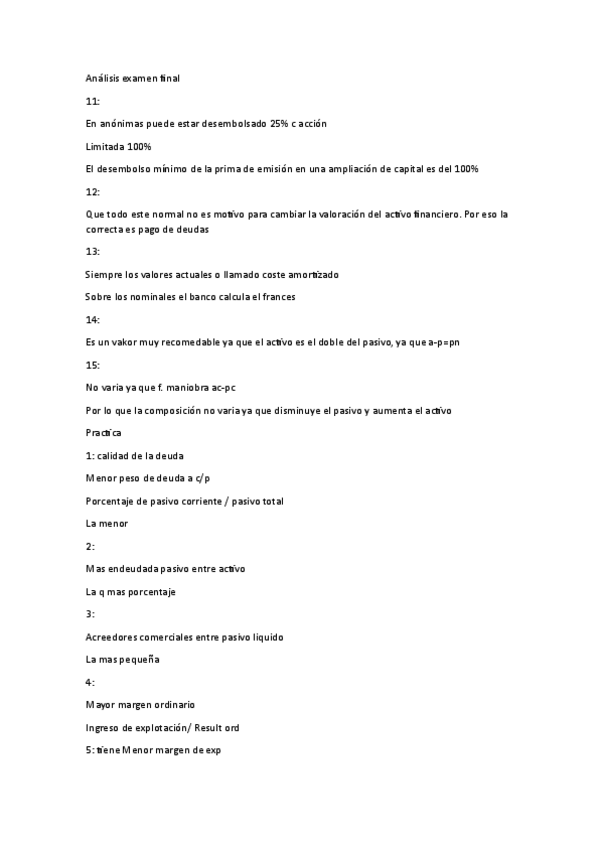 Análisis examen final

11:

En anónimas puede estar desembolsado 25% c acción

Limitada 100%

El desembolso mínimo de la prima de emisión en una ampliación de capital es del 100%

12:

Que todo este normal no es motivo para cambiar la valoración del activo financiero. Por eso la correcta es pago de deudas

13:

Siempre los valores actuales o llamado coste amortizado

Sobre los nominales el banco calcula el frances

14:

Es un vakor muy recomedable ya que el activo es el doble del pasivo, ya que a-p=pn

15:

No varia ya que f. maniobra ac-pc

Por lo que la composición no varia ya que disminuye el pasivo y aumenta el activo

Practica

1: calidad de la deuda

Menor peso de deuda a c/p

Porcentaje de pasivo corriente / pasivo total

La menor

2:

Mas endeudada pasivo entre activo

La q mas porcentaje

3:

Acreedores comerciales entre pasivo liquido

La mas pequeña

4:

Mayor margen ordinario

Ingreso de explotación/ Result ord

5: tiene Menor margen de exp